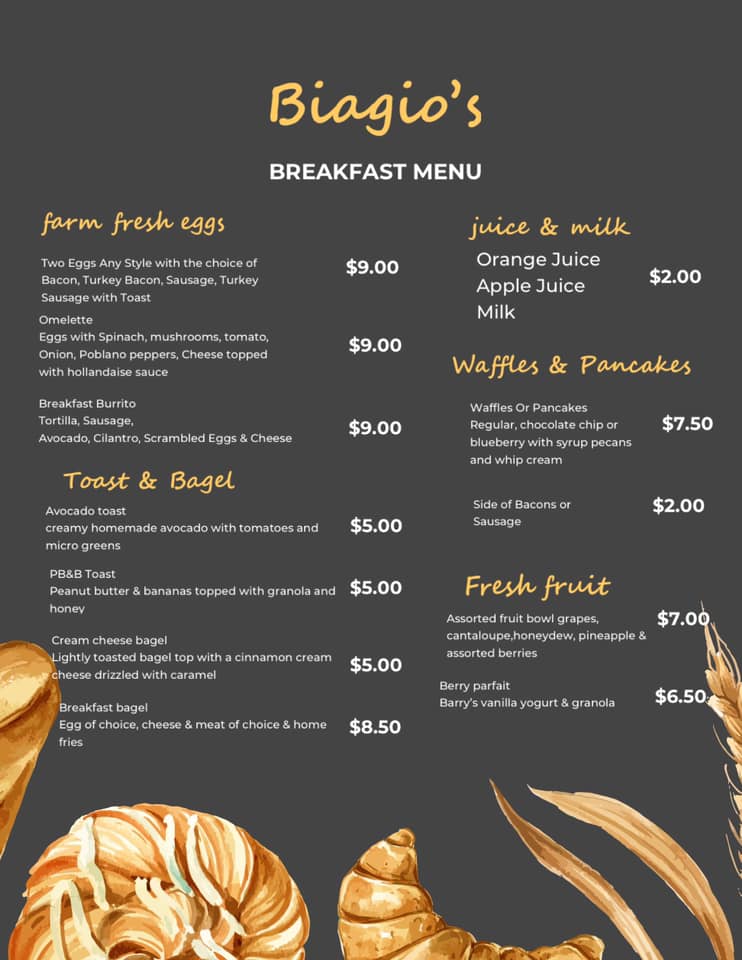 Biagio's

BREAKFAST MENU

farm fresh eggs

Two Eggs Any Style with the choice of Bacon, Turkey Bacon, Sausage, Turkey Sausage with Toast $9.00

Omelette
Eggs with Spinach, mushrooms, tomato, Onion, Poblano peppers, Cheese topped with hollandaise sauce $9.00

Breakfast Burrito
Tortilla, Sausage, Avocado, Cilantro, Scrambled Eggs & Cheese $9.00

Toast & Bagel

Avocado toast
creamy homemade avocado with tomatoes and micro greens $5.00

PB&B Toast
Peanut butter & bananas topped with granola and honey $5.00

Cream cheese bagel
Lightly toasted bagel top with a cinnamon cream cheese drizzled with caramel $5.00

Breakfast bagel
Egg of choice, cheese & meat of choice & home fries $8.50

juice & milk

Orange Juice
Apple Juice
Milk $2.00

Waffles & Pancakes

Waffles Or Pancakes
Regular, chocolate chip or blueberry with syrup pecans and whip cream $7.50

Side of Bacons or Sausage $2.00

Fresh fruit

Assorted fruit bowl grapes, cantaloupe,honeydew, pineapple & assorted berries $7.00

Berry parfait
Barry's vanilla yogurt & granola $6.50